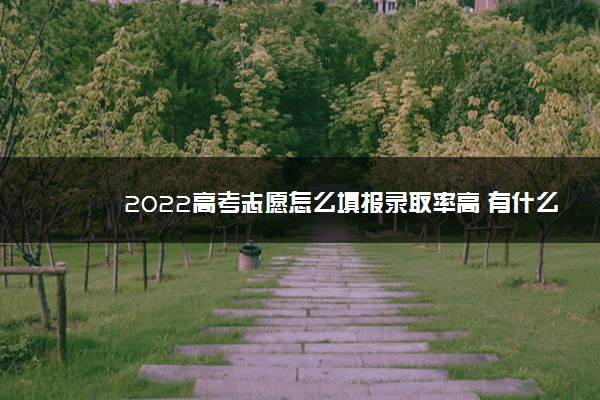 2022高考志愿怎么填报录取率高 有什么